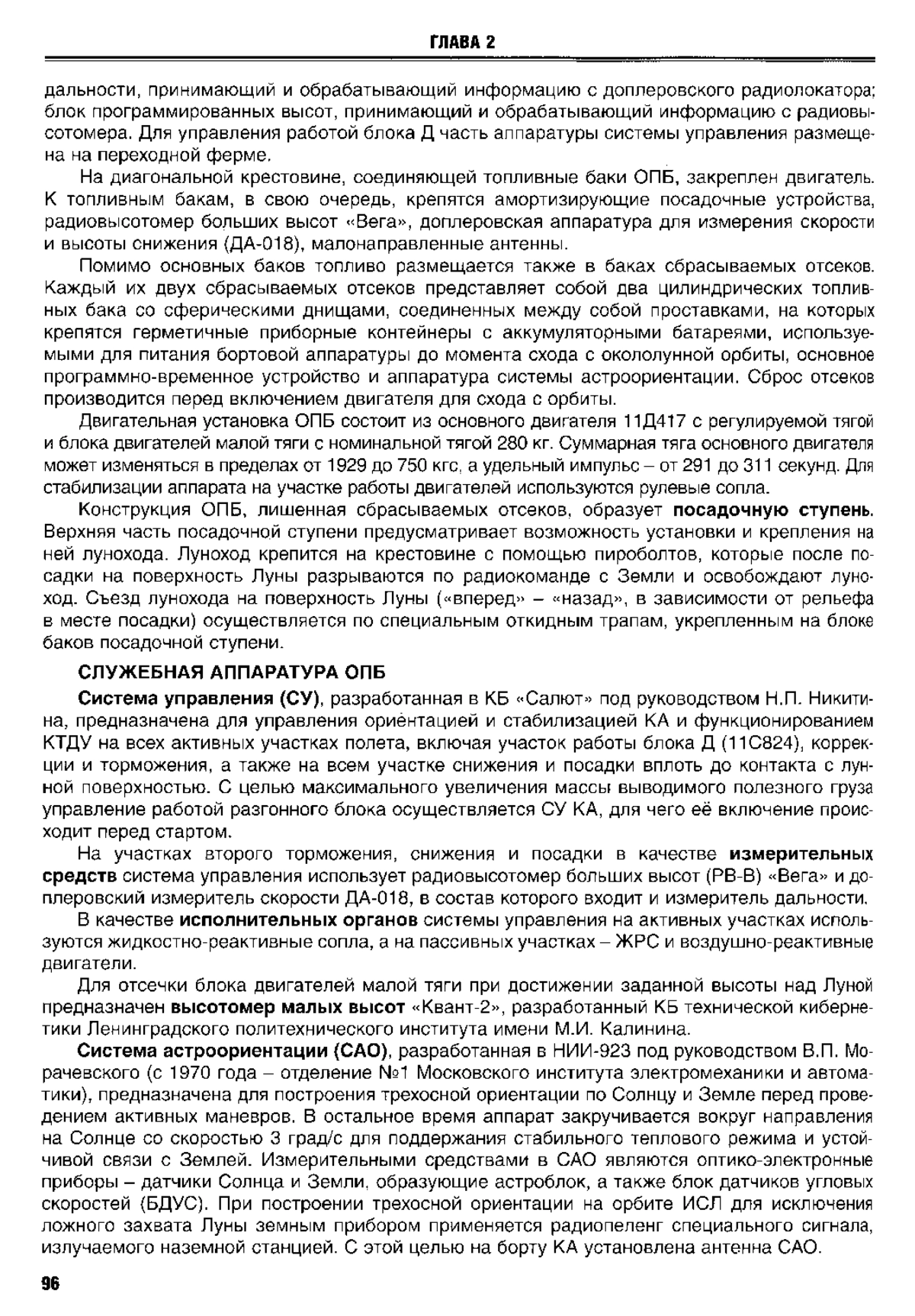 ГЛАВА 2

дальности, принимающий и обрабатывающий информацию с доплеровского радиолокатора; блок программированных высот, принимающий и обрабатывающий информацию с радиовысотомера. Для управления работой блока Д часть аппаратуры системы управления размещена на переходной ферме.

На диагональной крестовине, соединяющей топливные баки ОПБ, закреплен двигатель. К топливным бакам, в свою очередь, крепятся амортизирующие посадочные устройства, радиовысотомер больших высот «Вега», доплеровская аппаратура для измерения скорости и высоты снижения (ДА-018), малонаправленные антенны.

Помимо основных баков топливо размещается также в баках сбрасываемых отсеков. Каждый их двух сбрасываемых отсеков представляет собой два цилиндрических топливных бака со сферическими днищами, соединенных между собой проставками, на которых крепятся герметичные приборные контейнеры с аккумуляторными батареями, используемыми для питания бортовой аппаратуры до момента схода с окололунной орбиты, основное программно-временное устройство и аппаратура системы астроориентации. Сброс отсеков производится перед включением двигателя для схода с орбиты.

Двигательная установка ОПБ состоит из основного двигателя 11Д417 с регулируемой тягой и блока двигателей малой тяги с номинальной тягой 280 кг. Суммарная тяга основного двигателя может изменяться в пределах от 1929 до 750 кгс, а удельный импульс – от 291 до 311 секунд. Для стабилизации аппарата на участке работы двигателей используются рулевые сопла.

Конструкция ОПБ, лишенная сбрасываемых отсеков, образует посадочную ступень. Верхняя часть посадочной ступени предусматривает возможность установки и крепления на ней лунохода. Луноход крепится на крестовине с помощью пироболтов, которые после посадки на поверхность Луны разрываются по радиокоманде с Земли и освобождают луноход. Съезд лунохода на поверхность Луны («вперед» – «назад», в зависимости от рельефа в месте посадки) осуществляется по специальным откидным трапам, укрепленным на блоке баков посадочной ступени.

СЛУЖЕБНАЯ АППАРАТУРА ОПБ

Система управления (СУ), разработанная в КБ «Салют» под руководством Н.П. Никитина, предназначена для управления ориентацией и стабилизацией КА и функционированием КТДУ на всех активных участках полета, включая участок работы блока Д (11С824), коррекции и торможения, а также на всем участке снижения и посадки вплоть до контакта с лунной поверхностью. С целью максимального увеличения массы выводимого полезного груза управление работой разгонного блока осуществляется СУ КА, для чего её включение происходит перед стартом.

На участках второго торможения, снижения и посадки в качестве измерительных средств система управления использует радиовысотомер больших высот (РВ-В) «Вега» и доплеровский измеритель скорости ДА-018, в состав которого входит и измеритель дальности.

В качестве исполнительных органов системы управления на активных участках используются жидкостно-реактивные сопла, а на пассивных участках – ЖРС и воздушно-реактивные двигатели.

Для отсечки блока двигателей малой тяги при достижении заданной высоты над Луной предназначен высотомер малых высот «Квант-2», разработанный КБ технической кибернетики Ленинградского политехнического института имени М.И. Калинина.

Система астроориентации (САО), разработанная в НИИ-923 под руководством В.П. Морачевского (с 1970 года – отделение №1 Московского института электромеханики и автоматики), предназначена для построения трехосной ориентации по Солнцу и Земле перед проведением активных маневров. В остальное время аппарат закручивается вокруг направления на Солнце со скоростью 3 град/с для поддержания стабильного теплового режима и устойчивой связи с Землей. Измерительными средствами в САО являются оптико-электронные приборы – датчики Солнца и Земли, образующие астроблок, а также блок датчиков угловых скоростей (БДУС). При построении трехосной ориентации на орбите ИСЛ для исключения ложного захвата Луны земным прибором применяется радиопеленг специального сигнала, излучаемого наземной станцией. С этой целью на борту КА установлена антенна САО.

96